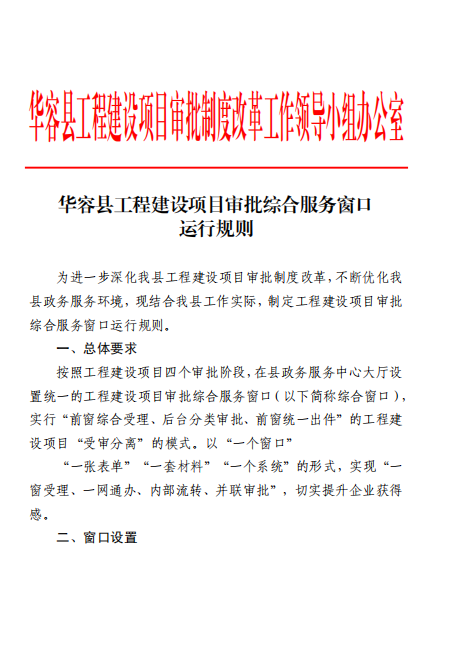 华容县工程建设项目审批制度改革工作领导小组办公室

华容县工程建设项目审批综合服务窗口
运行规则

为进一步深化我县工程建设项目审批制度改革，不断优化我县政务服务环境，现结合我县工作实际，制定工程建设项目审批综合服务窗口运行规则。

一、总体要求

按照工程建设项目四个审批阶段，在县政务服务中心大厅设置统一的工程建设项目审批综合服务窗口（以下简称综合窗口），实行“前窗综合受理、后台分类审批、前窗统一出件”的工程建设项目“受审分离”的模式。以“一个窗口”

“一张表单”“一套材料”“一个系统”的形式，实现“一窗受理、一网通办、内部流转、并联审批”，切实提升企业获得感。

二、窗口设置